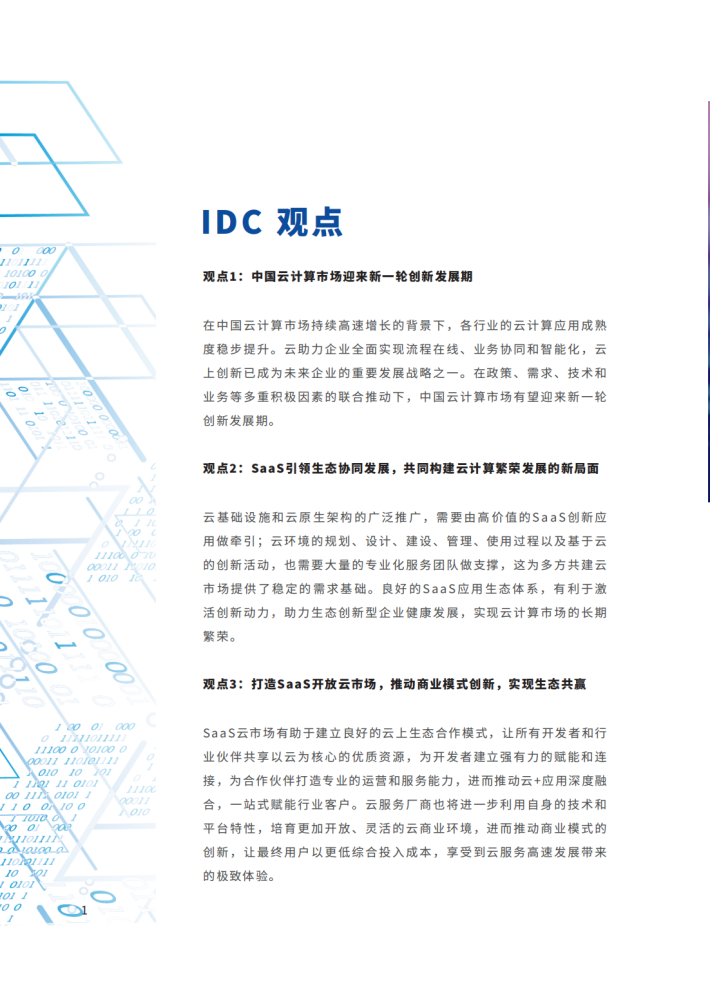 IDC 观点

观点1：中国云计算市场迎来新一轮创新发展期

在中国云计算市场持续高速增长的背景下，各行业的云计算应用成熟度稳步提升。云助力企业全面实现流程在线、业务协同和智能化，云上创新已成为未来企业的重要发展战略之一。在政策、需求、技术和业务等多重积极因素的联合推动下，中国云计算市场有望迎来新一轮创新发展期。

观点2：SaaS引领生态协同发展，共同构建云计算繁荣发展的新局面

云基础设施和云原生架构的广泛推广，需要由高价值的SaaS创新应用做牵引；云环境的规划、设计、建设、管理、使用过程以及基于云的创新活动，也需要大量的专业化服务团队做支撑，这为多方共建云市场提供了稳定的需求基础。良好的SaaS应用生态体系，有利于激活创新动力，助力生态创新型企业健康发展，实现云计算市场的长期繁荣。

观点3：打造SaaS开放云市场，推动商业模式创新，实现生态共赢

SaaS云市场有助于建立良好的云上生态合作模式，让所有开发者和行业伙伴共享以云为核心的优质资源，为开发者建立强有力的赋能和连接，为合作伙伴打造专业的运营和服务能力，进而推动云+应用深度融合，一站式赋能行业客户。云服务厂商也将进一步利用自身的技术和平台特性，培育更加开放、灵活的云商业环境，进而推动商业模式的创新，让最终用户以更低综合投入成本，享受到云服务高速发展带来的极致体验。

1